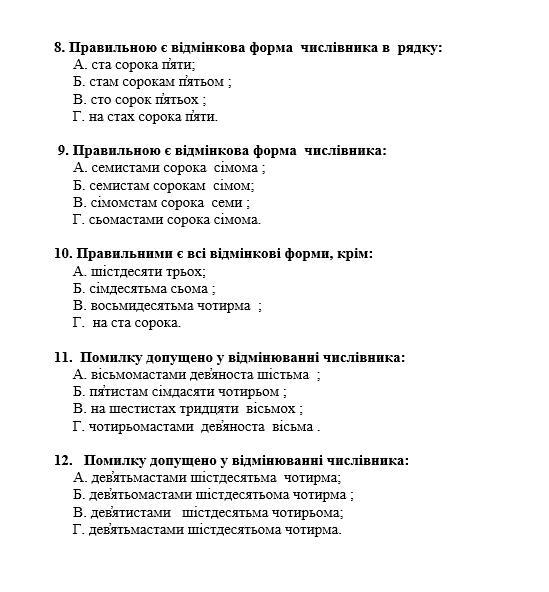 8. Правильною є відмінкова форма числівника в рядку:
А. ста сорока п'яти;
Б. стам сорокам п'ятьом ;
В. сто сорок п'ятьох ;
Г. на стах сорока п'яти.

9. Правильною є відмінкова форма числівника:
А. семистами сорока сімома ;
Б. семистам сорокам сімом;
В. сімомстам сорока семи ;
Г. сьомастами сорока сімома.

10. Правильними є всі відмінкові форми, крім:
А. шістдесяти трьох;
Б. сімдесятьма сьома ;
В. восьмидесятьма чотирма ;
Г. на ста сорока.

11. Помилку допущено у відмінюванні числівника:
А. вісьмомастами дев'яноста шістьма ;
Б. п'ятистам сімдасяти чотирьом ;
В. на шестистах тридцяти вісьмох ;
Г. чотирьомастами дев'яноста вісьма .

12. Помилку допущено у відмінюванні числівника:
А. дев'ятьмастами шістдесятьма чотирма;
Б. дев'ятьомастами шістдесятьома чотирма ;
В. дев'ятистами шістдесятьма чотирьома;
Г. дев'ятьмастами шістдесятьома чотирма.